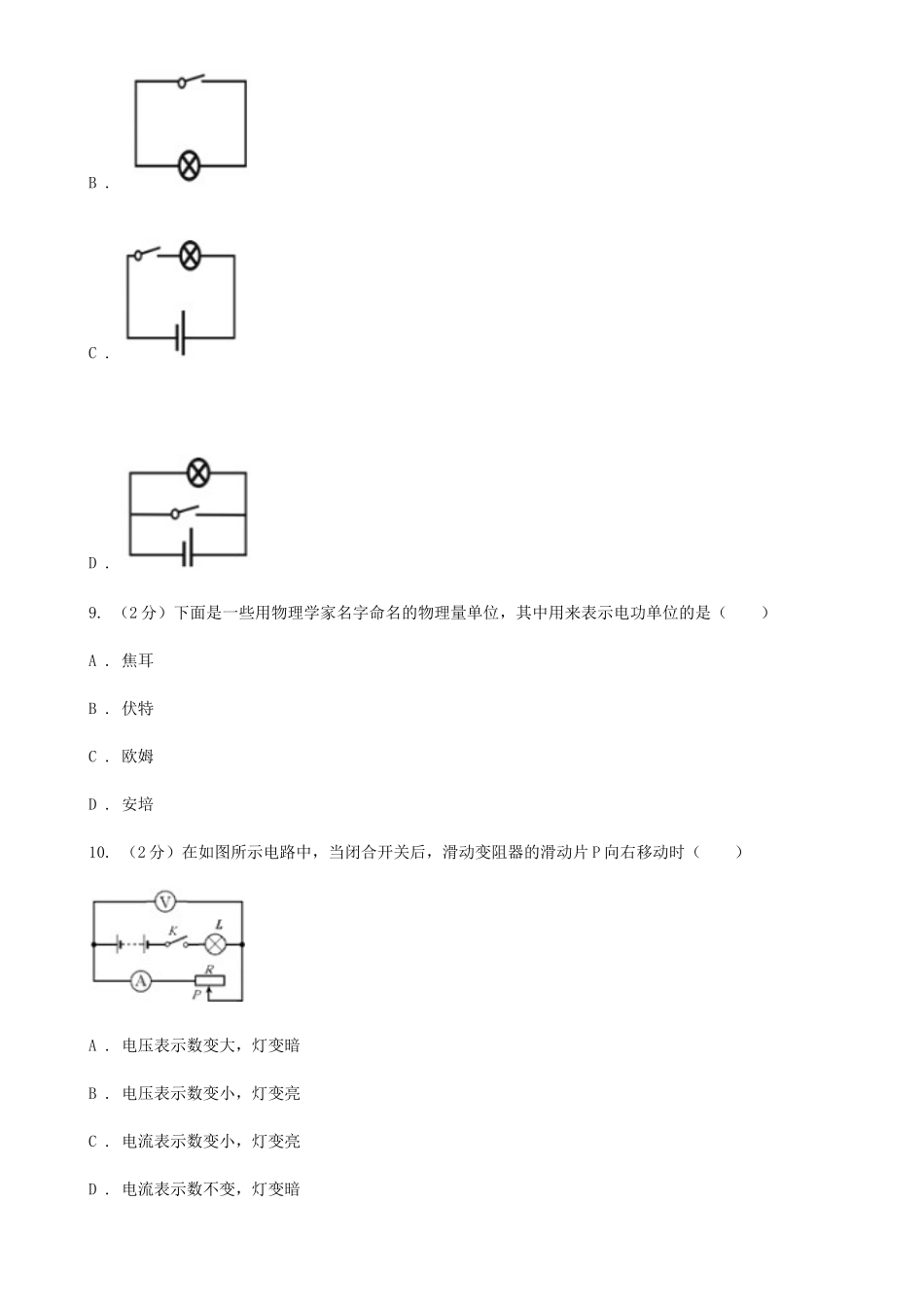 B .

C .

D .

9. （2分）下面是一些用物理学家名字命名的物理量单位，其中用来表示电功单位的是（　　）

A . 焦耳

B . 伏特

C . 欧姆

D . 安培

10. （2分）在如图所示电路中，当闭合开关后，滑动变阻器的滑动片P向右移动时（　　）

V

K

L

A

R

P

A . 电压表示数变大，灯变暗

B . 电压表示数变小，灯变亮

C . 电流表示数变小，灯变亮

D . 电流表示数不变，灯变暗